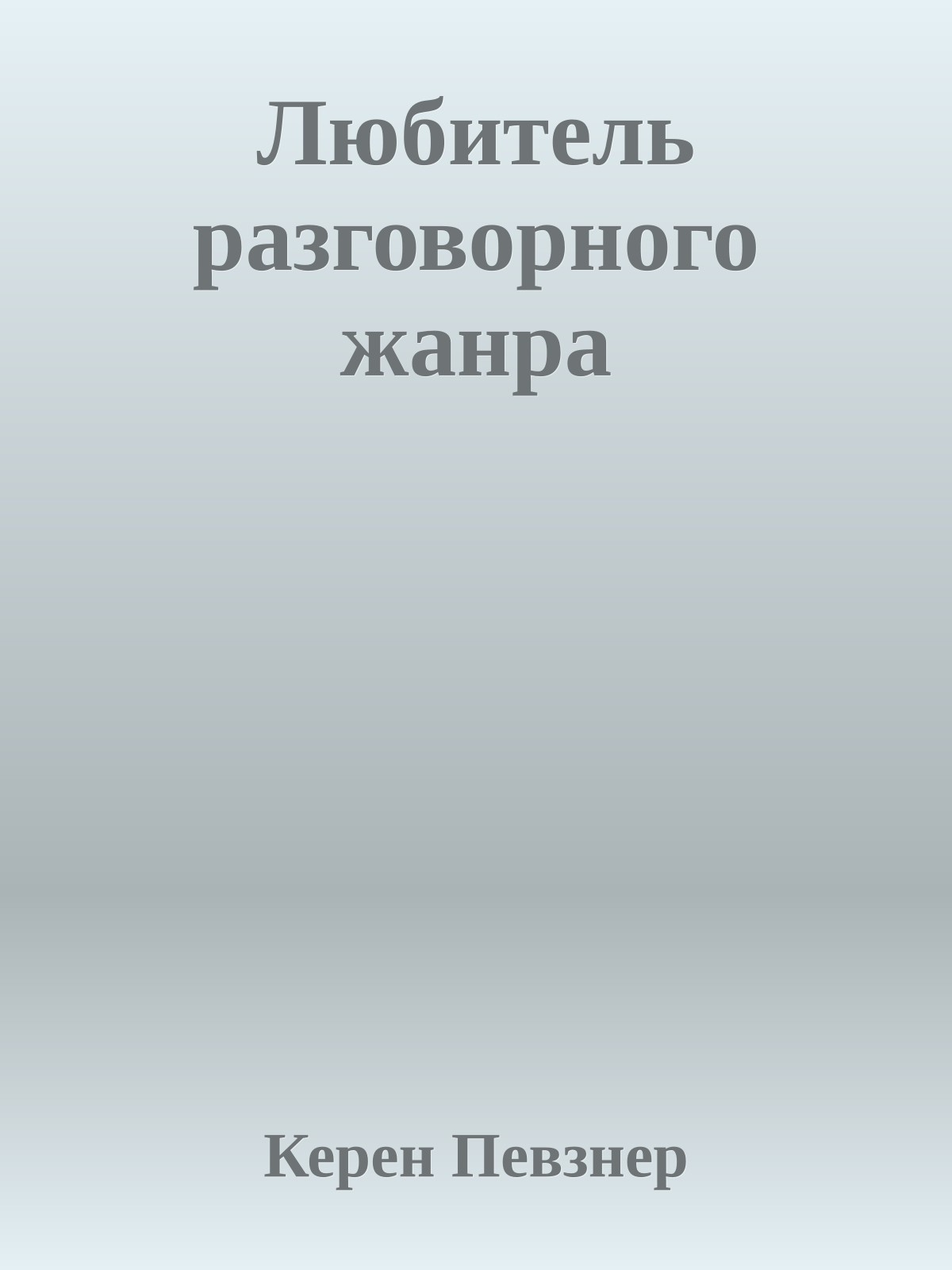 Любитель разговорного жанра

Керен Певзнер